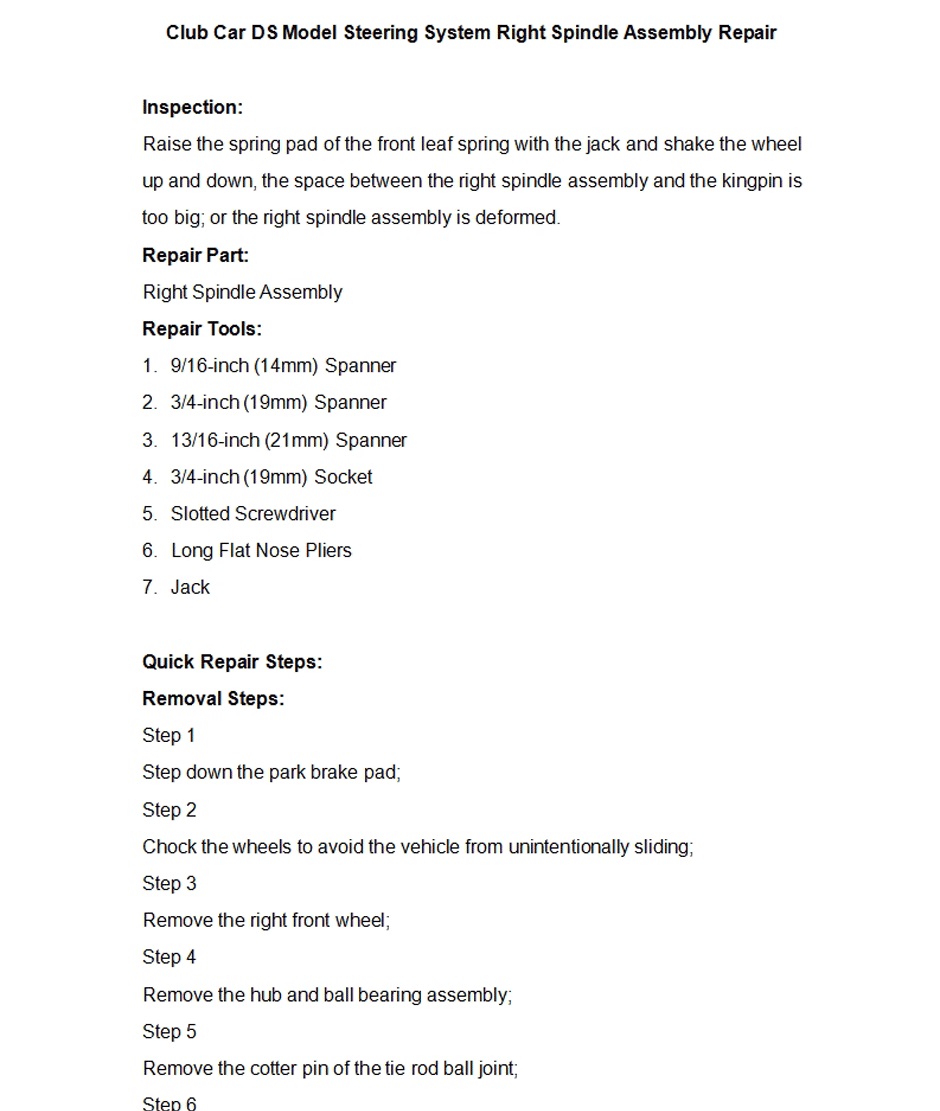 Club Car DS Model Steering System Right Spindle Assembly Repair

Inspection:

Raise the spring pad of the front leaf spring with the jack and shake the wheel up and down, the space between the right spindle assembly and the kingpin is too big; or the right spindle assembly is deformed.

Repair Part:

Right Spindle Assembly

Repair Tools:

1. 9/16-inch (14mm) Spanner
2. 3/4-inch (19mm) Spanner
3. 13/16-inch (21mm) Spanner
4. 3/4-inch (19mm) Socket
5. Slotted Screwdriver
6. Long Flat Nose Pliers
7. Jack

Quick Repair Steps:

Removal Steps:

Step 1

Step down the park brake pad;

Step 2

Chock the wheels to avoid the vehicle from unintentionally sliding;

Step 3

Remove the right front wheel;

Step 4

Remove the hub and ball bearing assembly;

Step 5

Remove the cotter pin of the tie rod ball joint;

Step 6